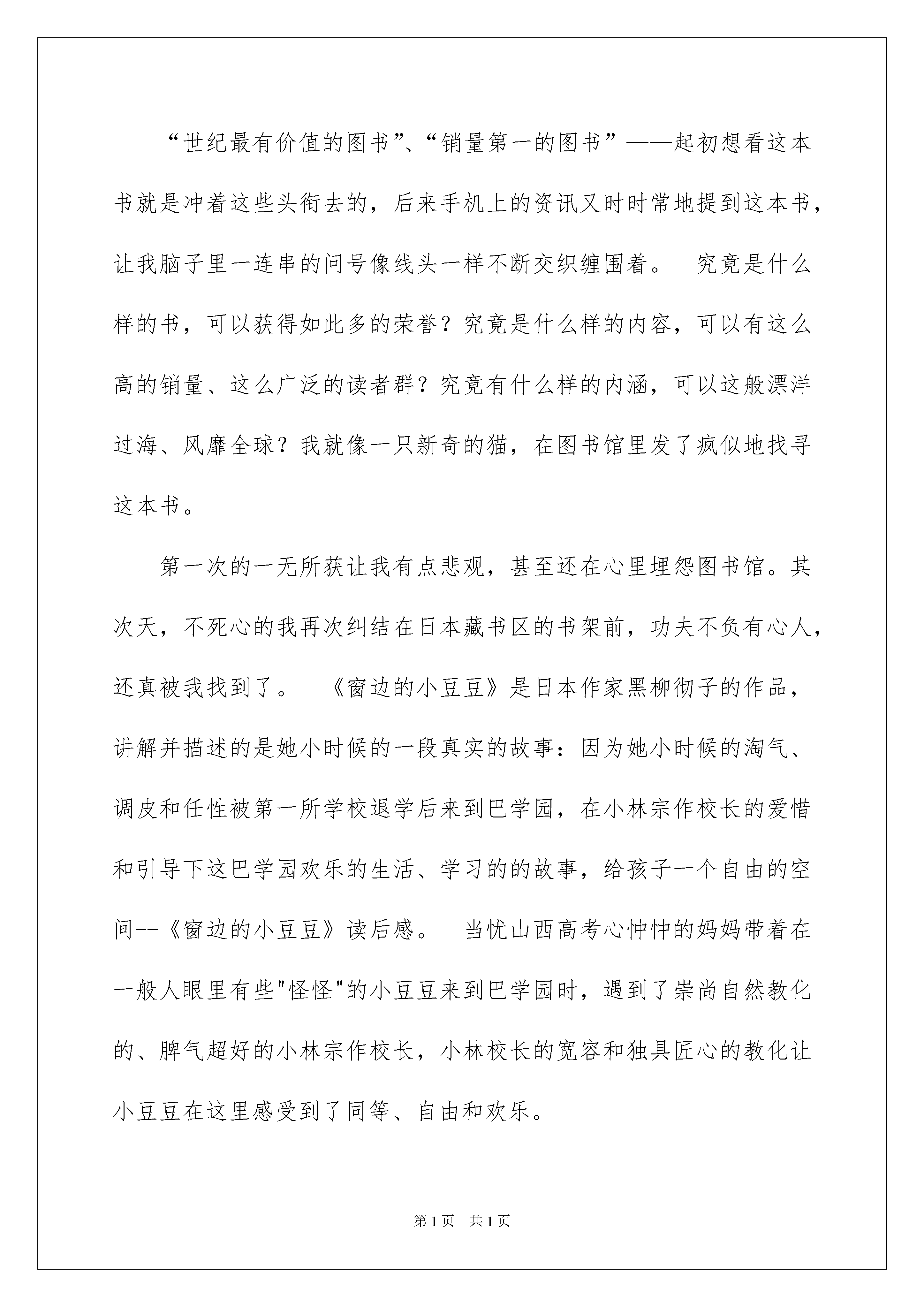 “世纪最有价值的图书”、“销量第一的图书”——起初想看这本书就是冲着这些头衔去的，后来手机上的资讯又时时常地提到这本书，让我脑子里一连串的问号像线头一样不断交织缠围着。 究竟是什么样的书，可以获得如此多的荣誉？究竟是什么样的内容，可以有这么高的销量、这么广泛的读者群？究竟有什么样的内涵，可以这般漂洋过海、风靡全球？我就像一只新奇的猫，在图书馆里发了疯似地找寻这本书。

第一次的一无所获让我有点悲观，甚至还在心里埋怨图书馆。其次天，不死心的我再次纠结在日本藏书区的书架前，功夫不负有心人，还真被我找到了。 《窗边的小豆豆》是日本作家黑柳彻子的作品，讲解并描述的是她小时候的一段真实的故事：因为她小时候的淘气、调皮和任性被第一所学校退学后来到巴学园，在小林宗作校长的爱惜和引导下这巴学园欢乐的生活、学习的的故事，给孩子一个自由的空间--《窗边的小豆豆》读后感。 当忧山西高考心忡忡的妈妈带着在一般人眼里有些"怪怪"的小豆豆来到巴学园时，遇到了崇尚自然教化的、脾气超好的小林宗作校长，小林校长的宽容和独具匠心的教化让小豆豆在这里感受到了同等、自由和欢乐。

第1页 共1页